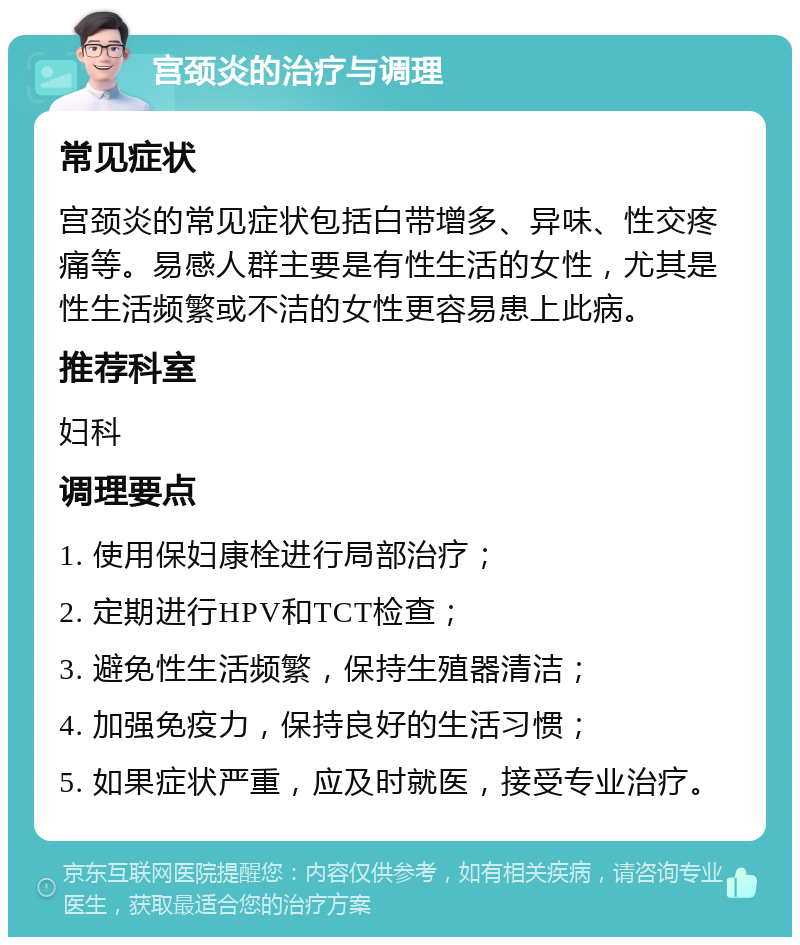 宫颈炎的治疗与调理

常见症状

宫颈炎的常见症状包括白带增多、异味、性交疼痛等。易感人群主要是有性生活的女性，尤其是性生活频繁或不洁的女性更容易患上此病。

推荐科室

妇科

调理要点

1. 使用保妇康栓进行局部治疗；

2. 定期进行HPV和TCT检查；

3. 避免性生活频繁，保持生殖器清洁；

4. 加强免疫力，保持良好的生活习惯；

5. 如果症状严重，应及时就医，接受专业治疗。

京东互联网医院提醒您：内容仅供参考，如有相关疾病，请咨询专业医生，获取最适合您的治疗方案